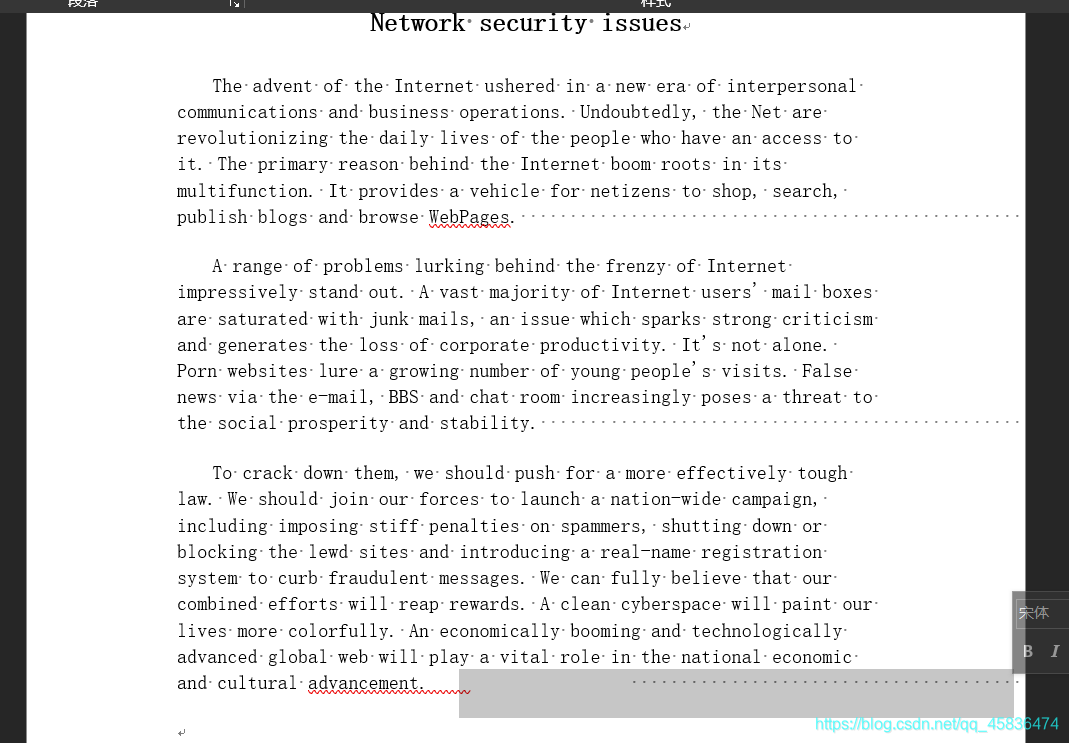 段落 样式

Network security issues

The advent of the Internet ushered in a new era of interpersonal communications and business operations. Undoubtedly, the Net are revolutionizing the daily lives of the people who have an access to it. The primary reason behind the Internet boom roots in its multifunction. It provides a vehicle for netizens to shop, search, publish blogs and browse WebPages.

A range of problems lurking behind the frenzy of Internet impressively stand out. A vast majority of Internet users' mail boxes are saturated with junk mails, an issue which sparks strong criticism and generates the loss of corporate productivity. It's not alone. Porn websites lure a growing number of young people's visits. False news via the e-mail, BBS and chat room increasingly poses a threat to the social prosperity and stability.

To crack down them, we should push for a more effectively tough law. We should join our forces to launch a nation-wide campaign, including imposing stiff penalties on spammers, shutting down or blocking the lewd sites and introducing a real-name registration system to curb fraudulent messages. We can fully believe that our combined efforts will reap rewards. A clean cyberspace will paint our lives more colorfully. An economically booming and technologically advanced global web will play a vital role in the national economic and cultural advancement.

宋体
B I

https://blog.csdn.net/qq_45836474